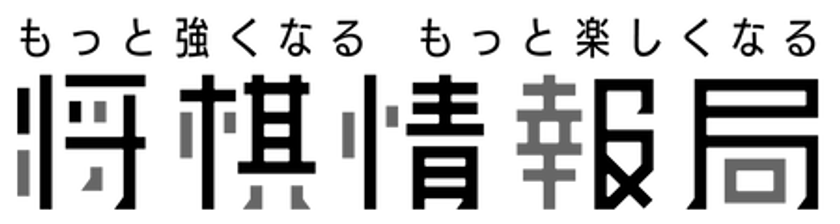 もっと強くなる　もっと楽しくなる
将棋情報局